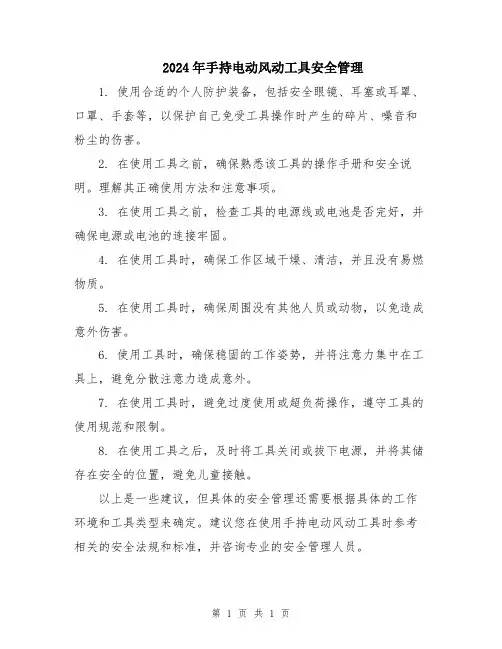 2024年手持电动风动工具安全管理

1. 使用合适的个人防护装备，包括安全眼镜、耳塞或耳罩、口罩、手套等，以保护自己免受工具操作时产生的碎片、噪音和粉尘的伤害。

2. 在使用工具之前，确保熟悉该工具的操作手册和安全说明。理解其正确使用方法和注意事项。

3. 在使用工具之前，检查工具的电源线或电池是否完好，并确保电源或电池的连接牢固。

4. 在使用工具时，确保工作区域干燥、清洁，并且没有易燃物质。

5. 在使用工具时，确保周围没有其他人员或动物，以免造成意外伤害。

6. 使用工具时，确保稳固的工作姿势，并将注意力集中在工具上，避免分散注意力造成意外。

7. 在使用工具时，避免过度使用或超负荷操作，遵守工具的使用规范和限制。

8. 在使用工具之后，及时将工具关闭或拔下电源，并将其储存在安全的位置，避免儿童接触。

以上是一些建议，但具体的安全管理还需要根据具体的工作环境和工具类型来确定。建议您在使用手持电动风动工具时参考相关的安全法规和标准，并咨询专业的安全管理人员。

第 1 页 共 1 页